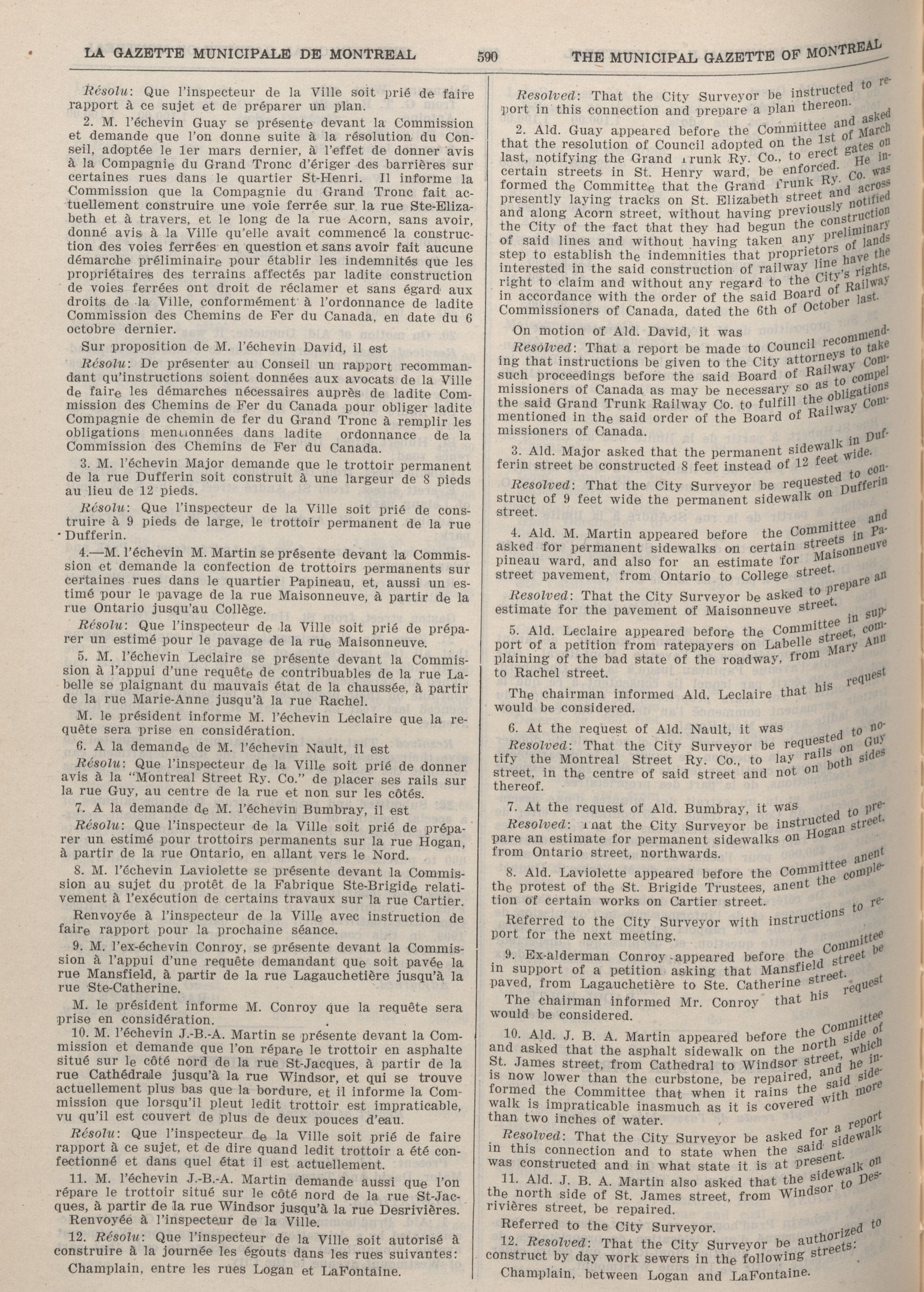 LA GAZETTE MUNICIPALE DE MONTREAL 590 THE MUNICIPAL GAZETTE OF MONTREAL

Résolu: Que l'inspecteur de la Ville soit prié de faire rapport à ce sujet et de préparer un plan.

2. M. l'échevin Guay se présente devant la Commission et demande que l'on donne suite à la résolution du Conseil, adoptée le 1er mars dernier, à l'effet de donner avis à la Compagnie du Grand Tronc d'ériger des barrières sur certaines rues dans le quartier St-Henri. Il informe la Commission que la Compagnie du Grand Tronc fait actuellement construire une voie ferrée sur la rue Ste-Elizabeth et à travers, et le long de la rue Acorn, sans avoir, donné avis à la Ville qu'elle avait commencé la construction des voies ferrées en question et sans avoir fait aucune démarche préliminaire pour établir les indemnités que les propriétaires des terrains affectés par ladite construction de voies ferrées ont droit de réclamer et sans égard aux droits de la Ville, conformément à l'ordonnance de ladite Commission des Chemins de Fer du Canada, en date du 6 octobre dernier.

Sur proposition de M. l'échevin David, il est

Résolu: De présenter au Conseil un rapport recommandant qu'instructions soient données aux avocats de la Ville de faire les démarches nécessaires auprès de ladite Commission des Chemins de Fer du Canada pour obliger ladite Compagnie de chemin de fer du Grand Tronc à remplir les obligations mentionnées dans ladite ordonnance de la Commission des Chemins de Fer du Canada.

3. M. l'échevin Major demande que le trottoir permanent de la rue Dufferin soit construit à une largeur de 8 pieds au lieu de 12 pieds.

Résolu: Que l'inspecteur de la Ville soit prié de construire à 9 pieds de large, le trottoir permanent de la rue Dufferin.

4.—M. l'échevin M. Martin se présente devant la Commission et demande la confection de trottoirs permanents sur certaines rues dans le quartier Papineau, et, aussi un estimé pour le pavage de la rue Maisonneuve, à partir de la rue Ontario jusqu'au Collège.

Résolu: Que l'inspecteur de la Ville soit prié de préparer un estimé pour le pavage de la rue Maisonneuve.

5. M. l'échevin Leclaire se présente devant la Commission à l'appui d'une requête de contribuables de la rue Labelle se plaignant du mauvais état de la chaussée, à partir de la rue Marie-Anne jusqu'à la rue Rachel.

M. le président informe M. l'échevin Leclaire que la requête sera prise en considération.

6. A la demande de M. l'échevin Nault, il est

Résolu: Que l'inspecteur de la Ville soit prié de donner avis à la "Montreal Street Ry. Co." de placer ses rails sur la rue Guy, au centre de la rue et non sur les côtés.

7. A la demande de M. l'échevin Bumbray, il est

Résolu: Que l'inspecteur de la Ville soit prié de préparer un estimé pour trottoirs permanents sur la rue Hogan, à partir de la rue Ontario, en allant vers le Nord.

8. M. l'échevin Laviolette se présente devant la Commission au sujet du protêt de la Fabrique Ste-Brigide relativement à l'exécution de certains travaux sur la rue Cartier.

Renvoyée à l'inspecteur de la Ville avec instruction de faire rapport pour la prochaine séance.

9. M. l'ex-échevin Conroy, se présente devant la Commission à l'appui d'une requête demandant que soit pavée la rue Mansfield, à partir de la rue Lagauchetière jusqu'à la rue Ste-Catherine.

M. le président informe M. Conroy que la requête sera prise en considération.

10. M. l'échevin J.-B.-A. Martin se présente devant la Commission et demande que l'on répare le trottoir en asphalte situé sur le côté nord de la rue St-Jacques, à partir de la rue Cathédrale jusqu'à la rue Windsor, et qui se trouve actuellement plus bas que la bordure, et il informe la Commission que lorsqu'il pleut ledit trottoir est impraticable, vu qu'il est couvert de plus de deux pouces d'eau.

Résolu: Que l'inspecteur de la Ville soit prié de faire rapport à ce sujet, et de dire quand ledit trottoir a été confectionné et dans quel état il est actuellement.

11. M. l'échevin J.-B.-A. Martin demande aussi que l'on répare le trottoir situé sur le côté nord de la rue St-Jacques, à partir de la rue Windsor jusqu'à la rue Desrivières.

Renvoyée à l'inspecteur de la Ville.

12. Résolu: Que l'inspecteur de la Ville soit autorisé à construire à la journée les égouts dans les rues suivantes:

Champlain, entre les rues Logan et LaFontaine.

Resolved: That the City Surveyor be instructed to report in this connection and prepare a plan thereon.

2. Ald. Guay appeared before the Committee and asked that the resolution of Council adopted on the 1st of March last, notifying the Grand Trunk Ry. Co., to erect gates on certain streets in St. Henry ward, be enforced. He informed the Committee that the Grand Trunk Ry. Co. was presently laying tracks on St. Elizabeth street and across and along Acorn street, without having previously notified the City of the fact that they had begun the construction of said lines and without having taken any preliminary step to establish the indemnities that proprietors of lands interested in the said construction of railway line have the right to claim and without any regard to the City's rights, in accordance with the order of the said Board of Railway Commissioners of Canada, dated the 6th of October last.

On motion of Ald. David, it was

Resolved: That a report be made to Council recommending that instructions be given to the City attorneys to take such proceedings before the said Board of Railway Commissioners of Canada as may be necessary so as to compel the said Grand Trunk Railway Co. to fulfill the obligations mentioned in the said order of the Board of Railway Commissioners of Canada.

3. Ald. Major asked that the permanent sidewalk in Dufferin street be constructed 8 feet instead of 12 feet wide.

Resolved: That the City Surveyor be requested to construct of 9 feet wide the permanent sidewalk on Dufferin street.

4. Ald. M. Martin appeared before the Committee and asked for permanent sidewalks on certain streets in Papineau ward, and also for an estimate for Maisonneuve street pavement, from Ontario to College street.

Resolved: That the City Surveyor be asked to prepare an estimate for the pavement of Maisonneuve street.

5. Ald. Leclaire appeared before the Committee in support of a petition from ratepayers on Labelle street, complaining of the bad state of the roadway, from Mary Ann to Rachel street.

The chairman informed Ald. Leclaire that his request would be considered.

6. At the request of Ald. Nault, it was

Resolved: That the City Surveyor be requested to notify the Montreal Street Ry. Co., to lay rails on Guy street, in the centre of said street and not on both sides thereof.

7. At the request of Ald. Bumbray, it was

Resolved: That the City Surveyor be instructed to prepare an estimate for permanent sidewalks on Hogan street, from Ontario street, northwards.

8. Ald. Laviolette appeared before the Committee anent the protest of the St. Brigide Trustees, anent the completion of certain works on Cartier street.

Referred to the City Surveyor with instructions to report for the next meeting.

9. Ex-alderman Conroy appeared before the Committee in support of a petition asking that Mansfield street be paved, from Lagauchetière to Ste. Catherine street.

The chairman informed Mr. Conroy that his request would be considered.

10. Ald. J. B. A. Martin appeared before the Committee and asked that the asphalt sidewalk on the north side of St. James street, from Cathedral to Windsor street, which is now lower than the curbstone, be repaired, and he informed the Committee that when it rains the said sidewalk is impraticable inasmuch as it is covered with more than two inches of water.

Resolved: That the City Surveyor be asked for a report in this connection and to state when the said sidewalk was constructed and in what state it is at present.

11. Ald. J. B. A. Martin also asked that the sidewalk on the north side of St. James street, from Windsor to Desrivières street, be repaired.

Referred to the City Surveyor.

12. Resolved: That the City Surveyor be authorized to construct by day work sewers in the following streets:

Champlain, between Logan and LaFontaine.